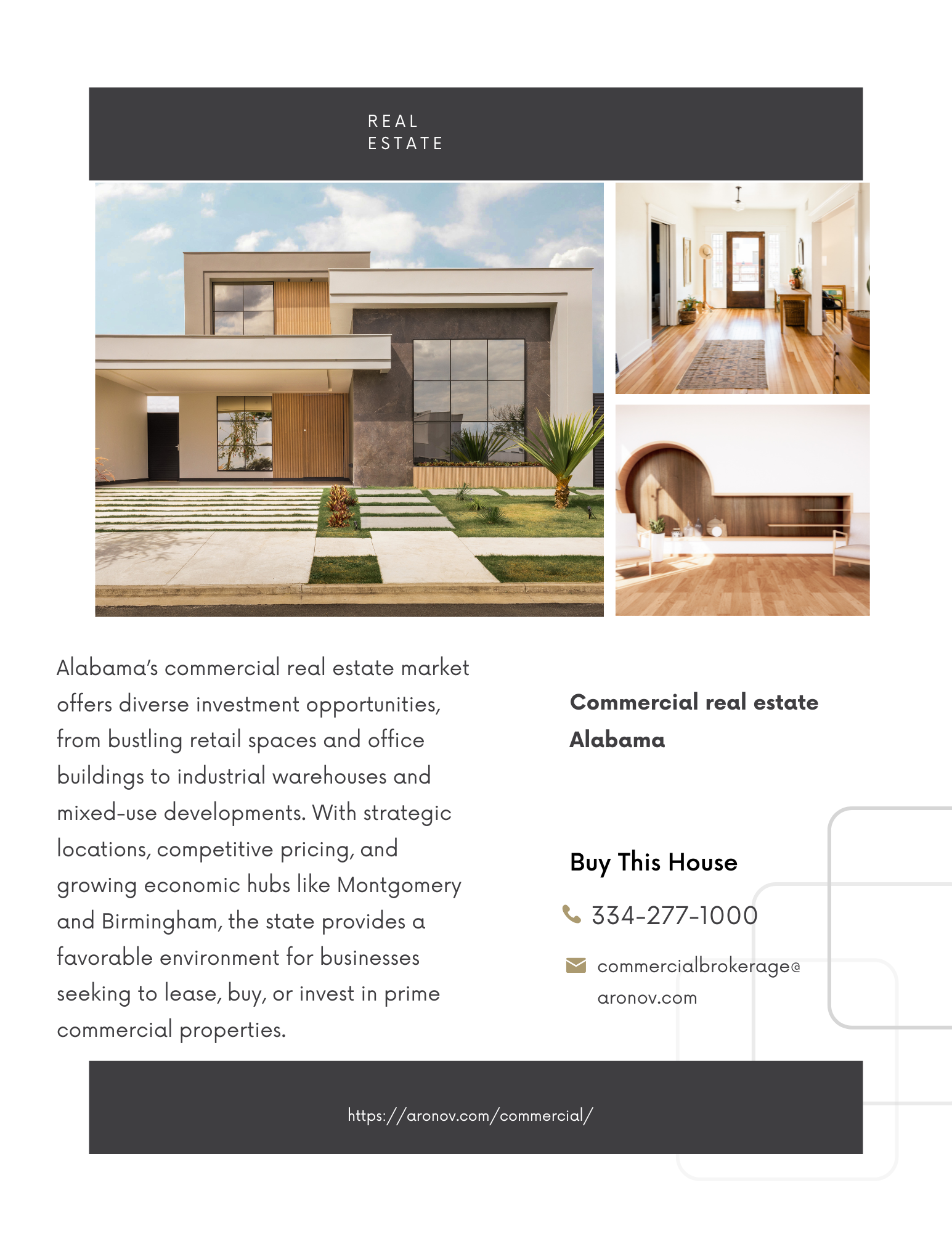 REAL
ESTATE

Alabama's commercial real estate market offers diverse investment opportunities, from bustling retail spaces and office buildings to industrial warehouses and mixed-use developments. With strategic locations, competitive pricing, and growing economic hubs like Montgomery and Birmingham, the state provides a favorable environment for businesses seeking to lease, buy, or invest in prime commercial properties.

Commercial real estate Alabama

Buy This House

334-277-1000

commercialbrokerage@
aronov.com

https://aronov.com/commercial/